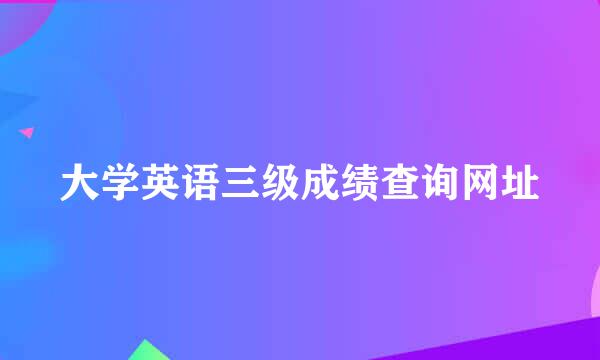 大学英语三级成绩查询网址